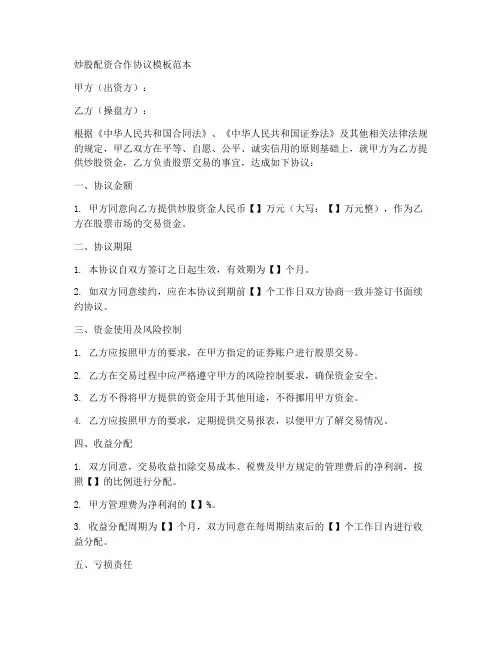 炒股配资合作协议模板范本

甲方（出资方）：

乙方（操盘方）：

根据《中华人民共和国合同法》、《中华人民共和国证券法》及其他相关法律法规的规定，甲乙双方在平等、自愿、公平、诚实信用的原则基础上，就甲方为乙方提供炒股资金，乙方负责股票交易的事宜，达成如下协议：

一、协议金额

1. 甲方同意向乙方提供炒股资金人民币【】万元（大写：【】万元整），作为乙方在股票市场的交易资金。

二、协议期限

1. 本协议自双方签订之日起生效，有效期为【】个月。

2. 如双方同意续约，应在本协议到期前【】个工作日双方协商一致并签订书面续约协议。

三、资金使用及风险控制

1. 乙方应按照甲方的要求，在甲方指定的证券账户进行股票交易。

2. 乙方在交易过程中应严格遵守甲方的风险控制要求，确保资金安全。

3. 乙方不得将甲方提供的资金用于其他用途，不得挪用甲方资金。

4. 乙方应按照甲方的要求，定期提供交易报表，以便甲方了解交易情况。

四、收益分配

1. 双方同意，交易收益扣除交易成本、税费及甲方规定的管理费后的净利润，按照【】的比例进行分配。

2. 甲方管理费为净利润的【】%。

3. 收益分配周期为【】个月，双方同意在每周期结束后的【】个工作日内进行收益分配。

五、亏损责任